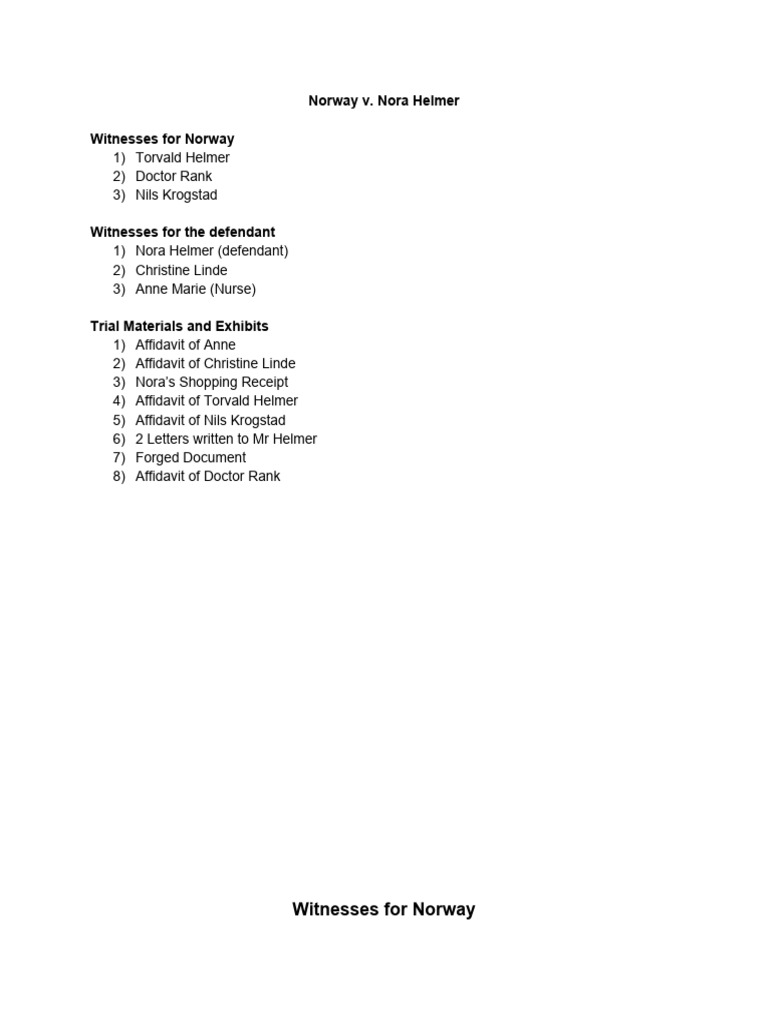 Norway v. Nora Helmer

Witnesses for Norway
1) Torvald Helmer
2) Doctor Rank
3) Nils Krogstad

Witnesses for the defendant
1) Nora Helmer (defendant)
2) Christine Linde
3) Anne Marie (Nurse)

Trial Materials and Exhibits
1) Affidavit of Anne
2) Affidavit of Christine Linde
3) Nora's Shopping Receipt
4) Affidavit of Torvald Helmer
5) Affidavit of Nils Krogstad
6) 2 Letters written to Mr Helmer
7) Forged Document
8) Affidavit of Doctor Rank

Witnesses for Norway